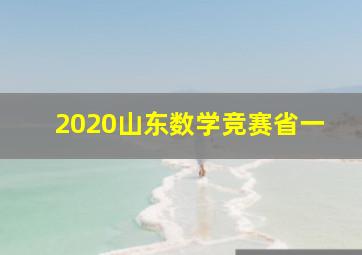 2020山东数学竞赛省一